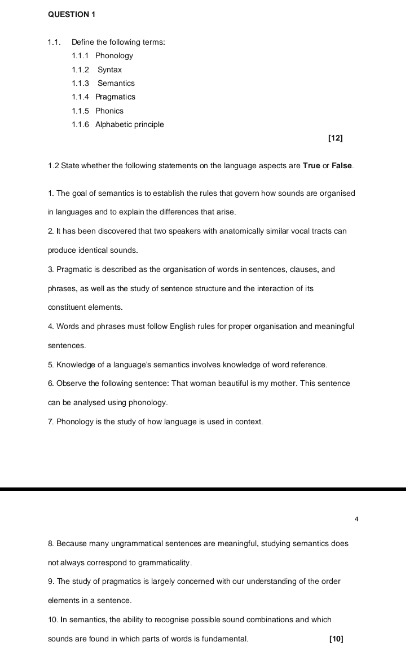 QUESTION 1

1.1. Define the following terms:
1.1.1 Phonology
1.1.2 Syntax
1.1.3 Semantics
1.1.4 Pragmatics
1.1.5 Phonics
1.1.6 Alphabetic principle

[12]

1.2 State whether the following statements on the language aspects are True or False.

1. The goal of semantics is to establish the rules that govern how sounds are organised in languages and to explain the differences that arise.

2. It has been discovered that two speakers with anatomically similar vocal tracts can produce identical sounds.

3. Pragmatic is described as the organisation of words in sentences, clauses, and phrases, as well as the study of sentence structure and the interaction of its constituent elements.

4. Words and phrases must follow English rules for proper organisation and meaningful sentences.

5. Knowledge of a language's semantics involves knowledge of word reference.

6. Observe the following sentence: That woman beautiful is my mother. This sentence can be analysed using phonology.

7. Phonology is the study of how language is used in context.

4

8. Because many ungrammatical sentences are meaningful, studying semantics does not always correspond to grammaticality.

9. The study of pragmatics is largely concerned with our understanding of the order elements in a sentence.

10. In semantics, the ability to recognise possible sound combinations and which sounds are found in which parts of words is fundamental. [10]